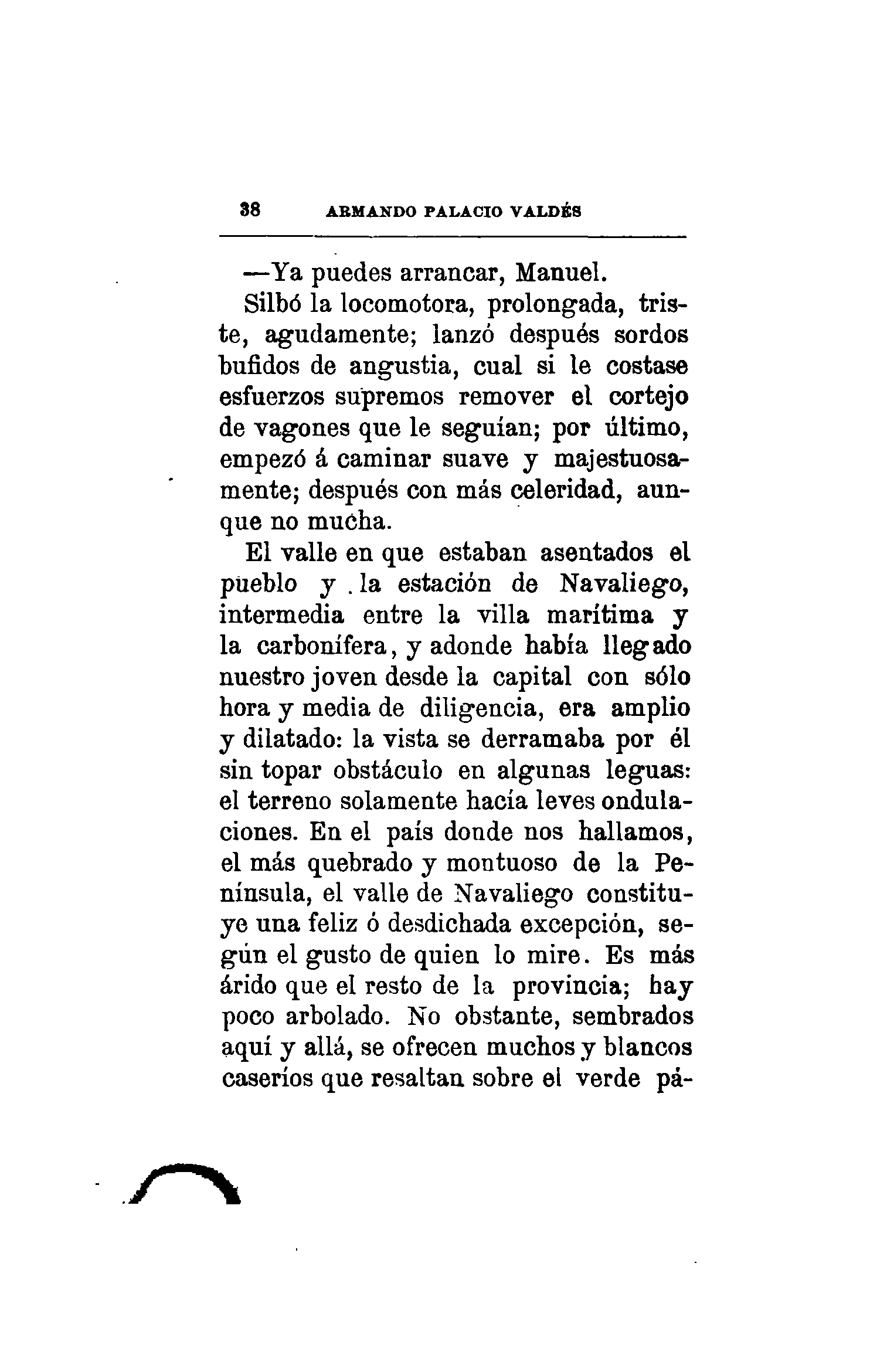 38 ARMANDO PALACIO VALDÉS

—Ya puedes arrancar, Manuel.

Silbó la locomotora, prolongada, triste, agudamente; lanzó después sordos bufidos de angustia, cual si le costase esfuerzos supremos remover el cortejo de vagones que le seguían; por último, empezó á caminar suave y majestuosamente; después con más celeridad, aunque no mucha.

El valle en que estaban asentados el pueblo y la estación de Navaliego, intermedia entre la villa marítima y la carbonífera, y adonde había llegado nuestro joven desde la capital con sólo hora y media de diligencia, era amplio y dilatado: la vista se derramaba por él sin topar obstáculo en algunas leguas: el terreno solamente hacía leves ondulaciones. En el país donde nos hallamos, el más quebrado y montuoso de la Península, el valle de Navaliego constituye una feliz ó desdichada excepción, según el gusto de quien lo mire. Es más árido que el resto de la provincia; hay poco arbolado. No obstante, sembrados aquí y allá, se ofrecen muchos y blancos caseríos que resaltan sobre el verde pá-